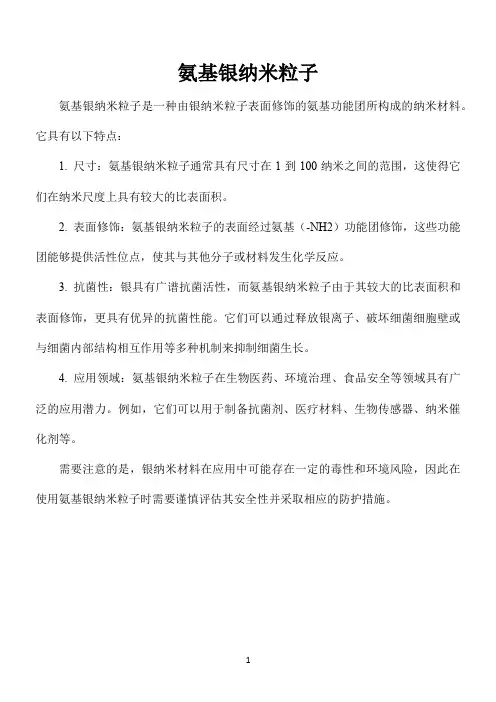 氨基银纳米粒子

氨基银纳米粒子是一种由银纳米粒子表面修饰的氨基功能团所构成的纳米材料。它具有以下特点：

1. 尺寸：氨基银纳米粒子通常具有尺寸在 1 到 100 纳米之间的范围，这使得它们在纳米尺度上具有较大的比表面积。

2. 表面修饰：氨基银纳米粒子的表面经过氨基（-NH2）功能团修饰，这些功能团能够提供活性位点，使其与其他分子或材料发生化学反应。

3. 抗菌性：银具有广谱抗菌活性，而氨基银纳米粒子由于其较大的比表面积和表面修饰，更具有优异的抗菌性能。它们可以通过释放银离子、破坏细菌细胞壁或与细菌内部结构相互作用等多种机制来抑制细菌生长。

4. 应用领域：氨基银纳米粒子在生物医药、环境治理、食品安全等领域具有广泛的应用潜力。例如，它们可以用于制备抗菌剂、医疗材料、生物传感器、纳米催化剂等。

需要注意的是，银纳米材料在应用中可能存在一定的毒性和环境风险，因此在使用氨基银纳米粒子时需要谨慎评估其安全性并采取相应的防护措施。

1